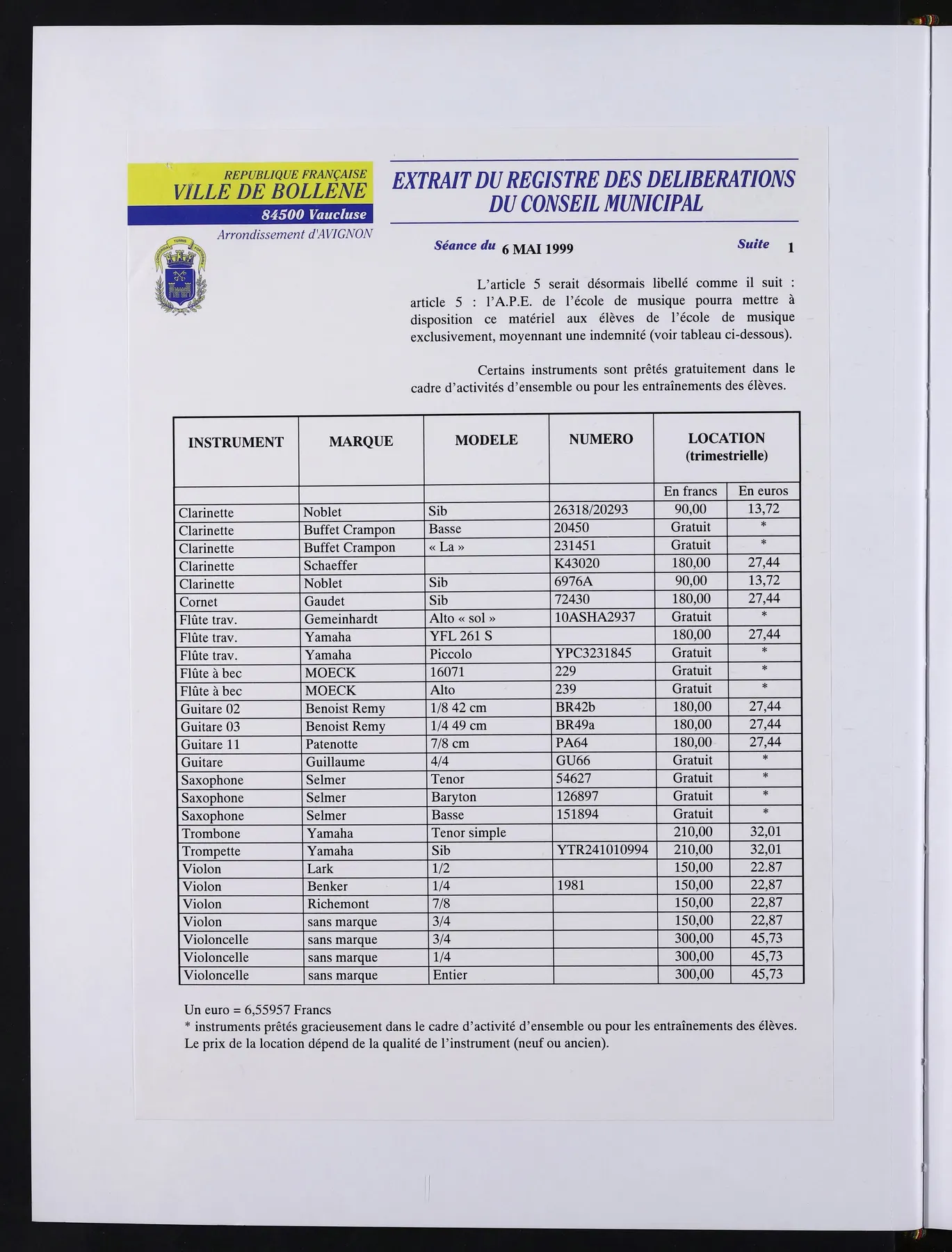 REPUBLIQUE FRANÇAISE
VILLE DE BOLLENE
84500 Vaucluse
Arrondissement d'AVIGNON

EXTRAIT DU REGISTRE DES DELIBERATIONS DU CONSEIL MUNICIPAL

Séance du 6 MAI 1999 Suite 1

L'article 5 serait désormais libellé comme il suit : article 5 : l'A.P.E. de l'école de musique pourra mettre à disposition ce matériel aux élèves de l'école de musique exclusivement, moyennant une indemnité (voir tableau ci-dessous).

Certains instruments sont prêtés gratuitement dans le cadre d'activités d'ensemble ou pour les entraînements des élèves.

| INSTRUMENT | MARQUE | MODELE | NUMERO | LOCATION (trimestrielle) | |
|---|---|---|---|---|---|
| | | | | En francs | En euros |
| Clarinette | Noblet | Sib | 26318/20293 | 90,00 | 13,72 |
| Clarinette | Buffet Crampon | Basse | 20450 | Gratuit | * |
| Clarinette | Buffet Crampon | « La » | 231451 | Gratuit | * |
| Clarinette | Schaeffer | | K43020 | 180,00 | 27,44 |
| Clarinette | Noblet | Sib | 6976A | 90,00 | 13,72 |
| Cornet | Gaudet | Sib | 72430 | 180,00 | 27,44 |
| Flûte trav. | Gemeinhardt | Alto « sol » | 10ASHA2937 | Gratuit | * |
| Flûte trav. | Yamaha | YFL 261 S | | 180,00 | 27,44 |
| Flûte trav. | Yamaha | Piccolo | YPC3231845 | Gratuit | * |
| Flûte à bec | MOECK | 16071 | 229 | Gratuit | * |
| Flûte à bec | MOECK | Alto | 239 | Gratuit | * |
| Guitare 02 | Benoist Remy | 1/8 42 cm | BR42b | 180,00 | 27,44 |
| Guitare 03 | Benoist Remy | 1/4 49 cm | BR49a | 180,00 | 27,44 |
| Guitare 11 | Patenotte | 7/8 cm | PA64 | 180,00 | 27,44 |
| Guitare | Guillaume | 4/4 | GU66 | Gratuit | * |
| Saxophone | Selmer | Tenor | 54627 | Gratuit | * |
| Saxophone | Selmer | Baryton | 126897 | Gratuit | * |
| Saxophone | Selmer | Basse | 151894 | Gratuit | * |
| Trombone | Yamaha | Tenor simple | | 210,00 | 32,01 |
| Trompette | Yamaha | Sib | YTR241010994 | 210,00 | 32,01 |
| Violon | Lark | 1/2 | | 150,00 | 22.87 |
| Violon | Benker | 1/4 | 1981 | 150,00 | 22,87 |
| Violon | Richemont | 7/8 | | 150,00 | 22,87 |
| Violon | sans marque | 3/4 | | 150,00 | 22,87 |
| Violoncelle | sans marque | 3/4 | | 300,00 | 45,73 |
| Violoncelle | sans marque | 1/4 | | 300,00 | 45,73 |
| Violoncelle | sans marque | Entier | | 300,00 | 45,73 |

Un euro = 6,55957 Francs
* instruments prêtés gracieusement dans le cadre d'activité d'ensemble ou pour les entraînements des élèves.
Le prix de la location dépend de la qualité de l'instrument (neuf ou ancien).